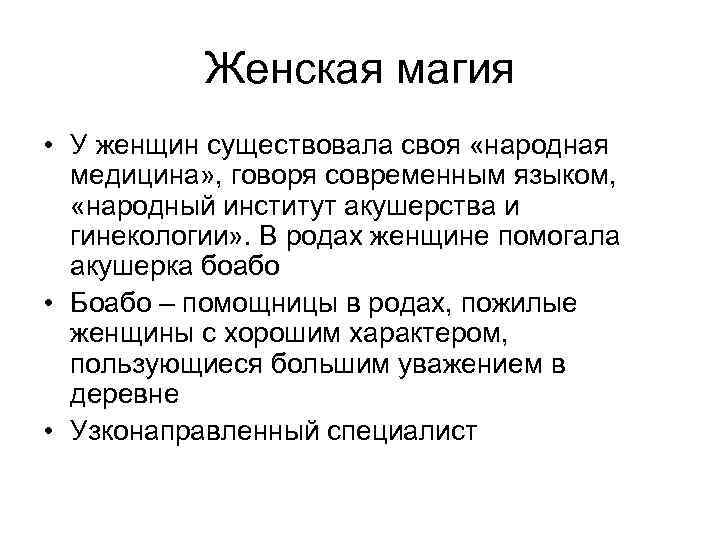 Женская магия

• У женщин существовала своя «народная медицина», говоря современным языком, «народный институт акушерства и гинекологии». В родах женщине помогала акушерка боабо

• Боабо – помощницы в родах, пожилые женщины с хорошим характером, пользующиеся большим уважением в деревне

• Узконаправленный специалист